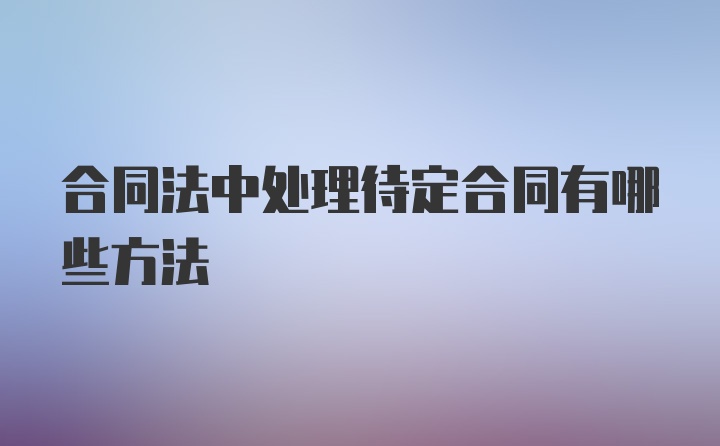 合同法中处理待定合同有哪些方法